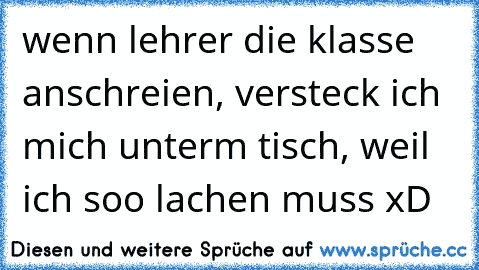 wenn lehrer die klasse anschreien, versteck ich mich unterm tisch, weil ich soo lachen muss xD

Diesen und weitere Sprüche auf www.sprüche.cc